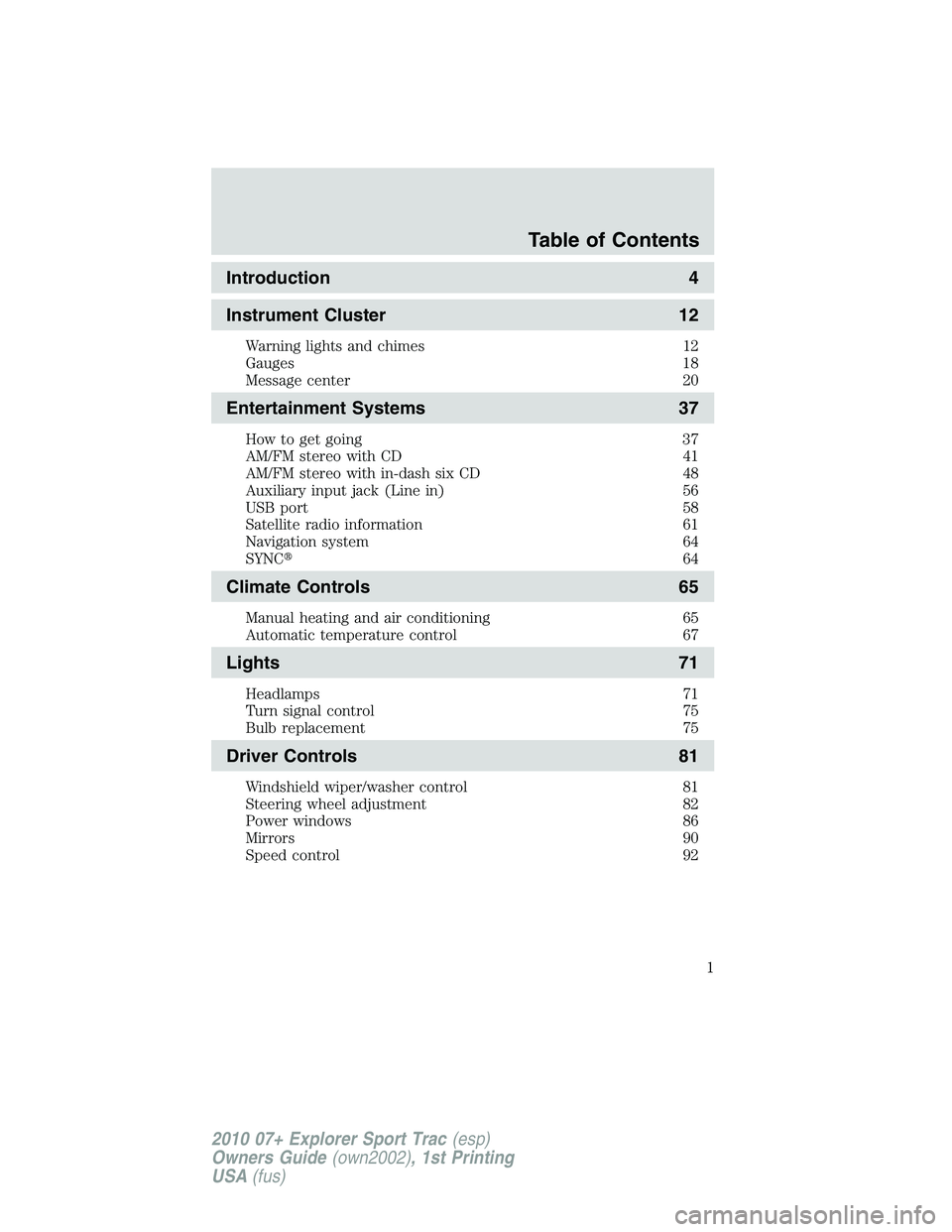 Table of Contents

Introduction 4

Instrument Cluster 12

Warning lights and chimes 12
Gauges 18
Message center 20

Entertainment Systems 37

How to get going 37
AM/FM stereo with CD 41
AM/FM stereo with in-dash six CD 48
Auxiliary input jack (Line in) 56
USB port 58
Satellite radio information 61
Navigation system 64
SYNC® 64

Climate Controls 65

Manual heating and air conditioning 65
Automatic temperature control 67

Lights 71

Headlamps 71
Turn signal control 75
Bulb replacement 75

Driver Controls 81

Windshield wiper/washer control 81
Steering wheel adjustment 82
Power windows 86
Mirrors 90
Speed control 92

1

2010 07+ Explorer Sport Trac (esp)
Owners Guide (own2002), 1st Printing
USA (fus)

carmanualsonline.info